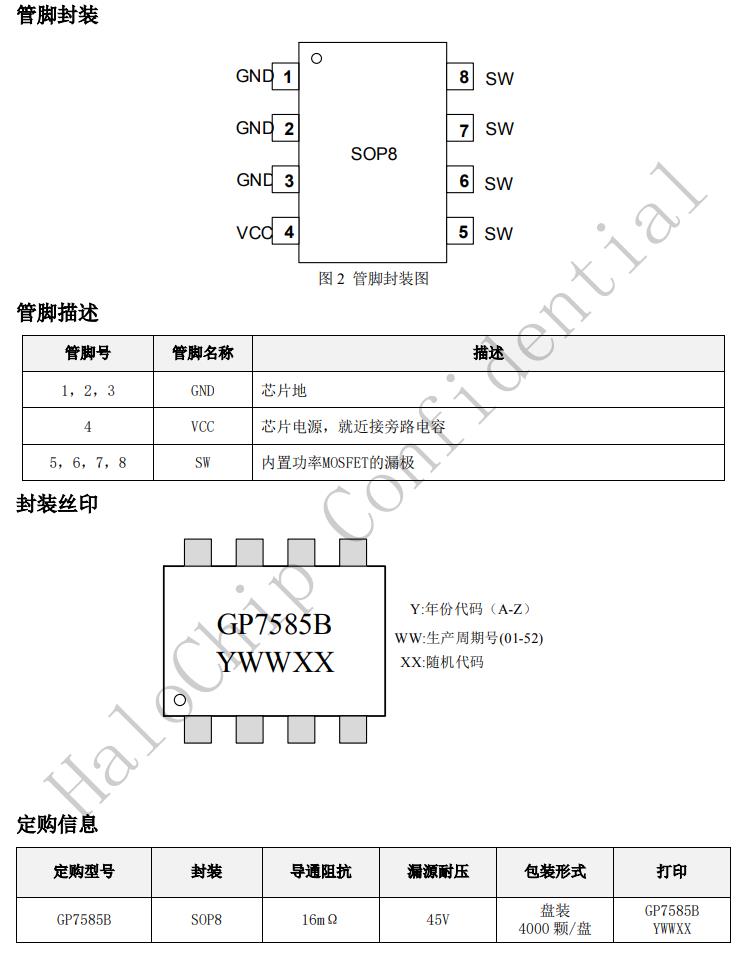 管脚封装

GND 1
GND 2
GND 3
VCC 4
SOP8
8 SW
7 SW
6 SW
5 SW

图 2 管脚封装图

管脚描述

| 管脚号 | 管脚名称 | 描述 |
|---|---|---|
| 1，2，3 | GND | 芯片地 |
| 4 | VCC | 芯片电源，就近接旁路电容 |
| 5，6，7，8 | SW | 内置功率MOSFET的漏极 |

封装丝印

GP7585B
YWWXX

Y:年份代码（A-Z）
WW:生产周期号(01-52)
XX:随机代码

HaloChip Confidential

定购信息

| 定购型号 | 封装 | 导通阻抗 | 漏源耐压 | 包装形式 | 打印 |
|---|---|---|---|---|---|
| GP7585B | SOP8 | 16mΩ | 45V | 盘装 4000 颗/盘 | GP7585B YWWXX |